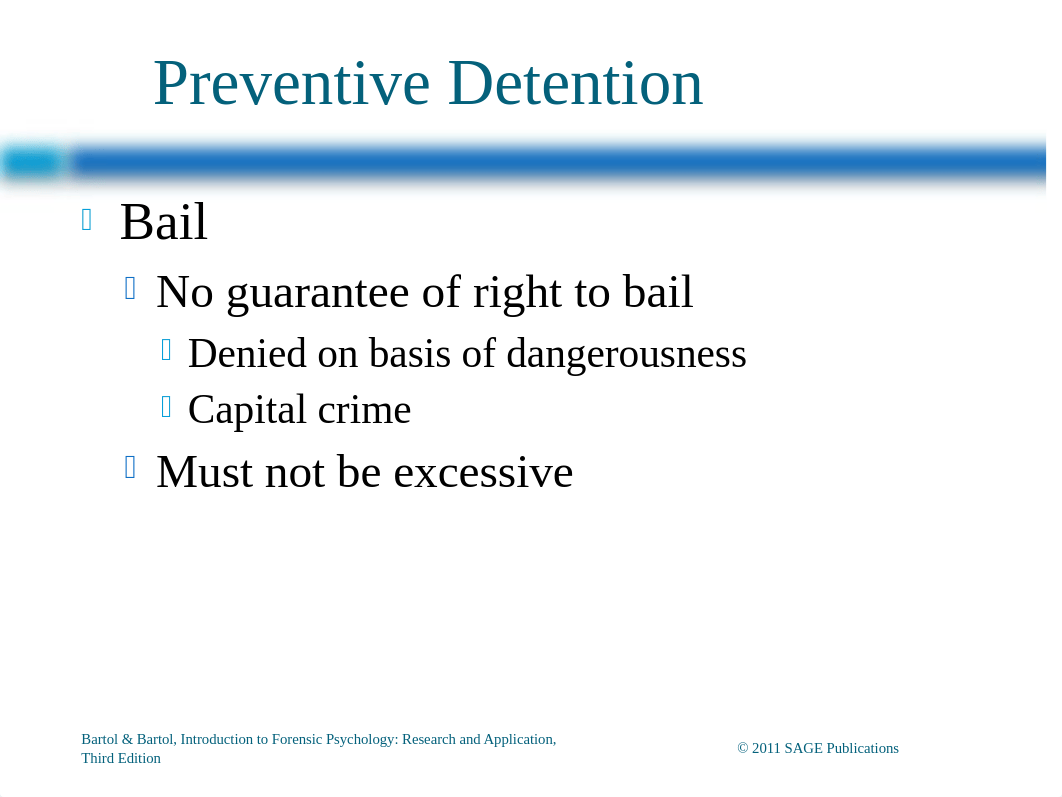 Preventive Detention

Bail

No guarantee of right to bail

Denied on basis of dangerousness

Capital crime

Must not be excessive

Bartol & Bartol, Introduction to Forensic Psychology: Research and Application, Third Edition

© 2011 SAGE Publications